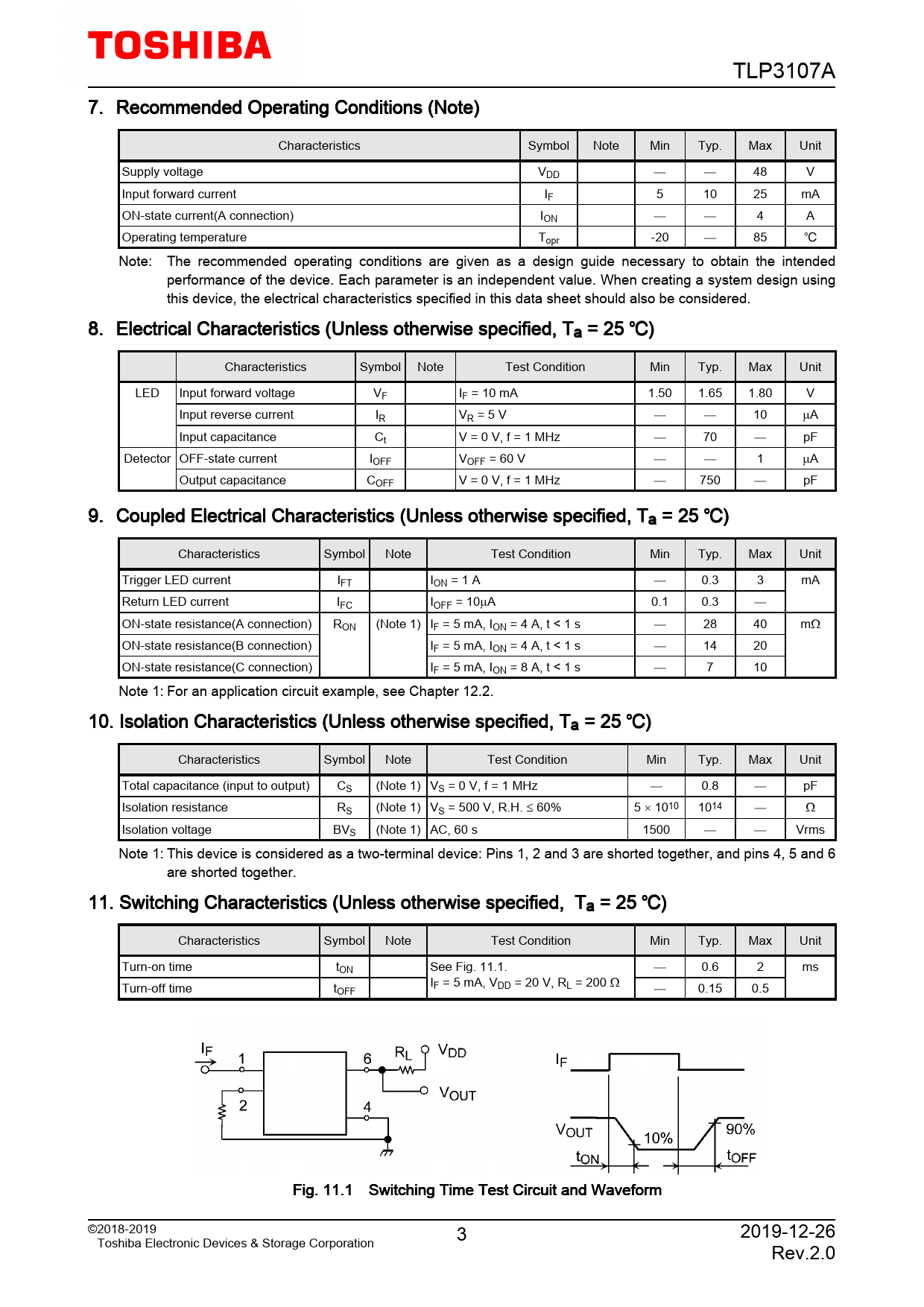 TOSHIBA

TLP3107A

7. Recommended Operating Conditions (Note)

| Characteristics | Symbol | Note | Min | Typ. | Max | Unit |
|---|---|---|---|---|---|---|
| Supply voltage | $V_{DD}$ | | — | — | 48 | V |
| Input forward current | $I_F$ | | 5 | 10 | 25 | mA |
| ON-state current(A connection) | $I_{ON}$ | | — | — | 4 | A |
| Operating temperature | $T_{opr}$ | | -20 | — | 85 | ℃ |

Note: The recommended operating conditions are given as a design guide necessary to obtain the intended performance of the device. Each parameter is an independent value. When creating a system design using this device, the electrical characteristics specified in this data sheet should also be considered.

8. Electrical Characteristics (Unless otherwise specified, $T_a$ = 25 ℃)

| | Characteristics | Symbol | Note | Test Condition | Min | Typ. | Max | Unit |
|---|---|---|---|---|---|---|---|---|
| LED | Input forward voltage | $V_F$ | | $I_F$ = 10 mA | 1.50 | 1.65 | 1.80 | V |
| | Input reverse current | $I_R$ | | $V_R$ = 5 V | — | — | 10 | μA |
| | Input capacitance | $C_t$ | | V = 0 V, f = 1 MHz | — | 70 | — | pF |
| Detector | OFF-state current | $I_{OFF}$ | | $V_{OFF}$ = 60 V | — | — | 1 | μA |
| | Output capacitance | $C_{OFF}$ | | V = 0 V, f = 1 MHz | — | 750 | — | pF |

9. Coupled Electrical Characteristics (Unless otherwise specified, $T_a$ = 25 ℃)

| Characteristics | Symbol | Note | Test Condition | Min | Typ. | Max | Unit |
|---|---|---|---|---|---|---|---|
| Trigger LED current | $I_{FT}$ | | $I_{ON}$ = 1 A | — | 0.3 | 3 | mA |
| Return LED current | $I_{FC}$ | | $I_{OFF}$ = 10μA | 0.1 | 0.3 | — | |
| ON-state resistance(A connection) | $R_{ON}$ | (Note 1) | $I_F$ = 5 mA, $I_{ON}$ = 4 A, t < 1 s | — | 28 | 40 | mΩ |
| ON-state resistance(B connection) | | | $I_F$ = 5 mA, $I_{ON}$ = 4 A, t < 1 s | — | 14 | 20 | |
| ON-state resistance(C connection) | | | $I_F$ = 5 mA, $I_{ON}$ = 8 A, t < 1 s | — | 7 | 10 | |

Note 1: For an application circuit example, see Chapter 12.2.

10. Isolation Characteristics (Unless otherwise specified, $T_a$ = 25 ℃)

| Characteristics | Symbol | Note | Test Condition | Min | Typ. | Max | Unit |
|---|---|---|---|---|---|---|---|
| Total capacitance (input to output) | $C_S$ | (Note 1) | $V_S$ = 0 V, f = 1 MHz | — | 0.8 | — | pF |
| Isolation resistance | $R_S$ | (Note 1) | $V_S$ = 500 V, R.H. ≤ 60% | $5 \times 10^{10}$ | $10^{14}$ | — | Ω |
| Isolation voltage | $BV_S$ | (Note 1) | AC, 60 s | 1500 | — | — | Vrms |

Note 1: This device is considered as a two-terminal device: Pins 1, 2 and 3 are shorted together, and pins 4, 5 and 6 are shorted together.

11. Switching Characteristics (Unless otherwise specified, $T_a$ = 25 ℃)

| Characteristics | Symbol | Note | Test Condition | Min | Typ. | Max | Unit |
|---|---|---|---|---|---|---|---|
| Turn-on time | $t_{ON}$ | | See Fig. 11.1. $I_F$ = 5 mA, $V_{DD}$ = 20 V, $R_L$ = 200 Ω | — | 0.6 | 2 | ms |
| Turn-off time | $t_{OFF}$ | | | — | 0.15 | 0.5 | |

$I_F$ 1 2 6 4 $R_L$ $V_{DD}$ $V_{OUT}$

$I_F$ $V_{OUT}$ 10% 90% $t_{ON}$ $t_{OFF}$

Fig. 11.1 Switching Time Test Circuit and Waveform

©2018-2019
Toshiba Electronic Devices & Storage Corporation

3

2019-12-26
Rev.2.0